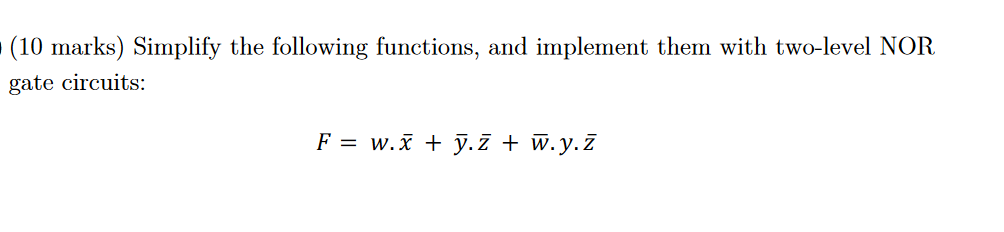 (10 marks) Simplify the following functions, and implement them with two-level NOR gate circuits:

$F = w.\bar{x} + \bar{y}.\bar{z} + \bar{w}.y.\bar{z}$